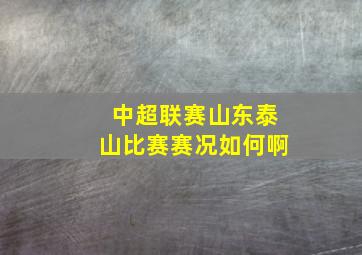 中超联赛山东泰山比赛赛况如何啊